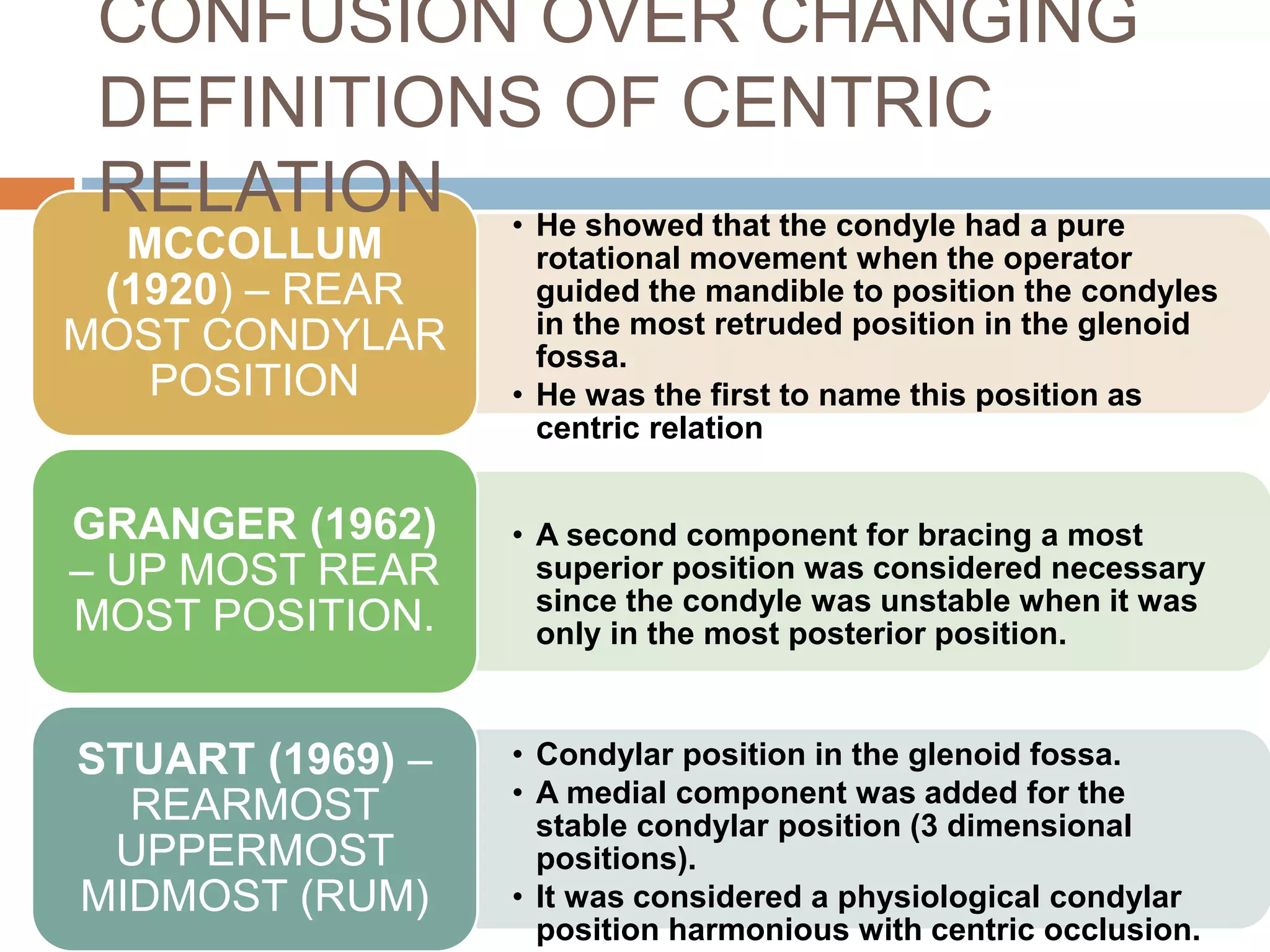 CONFUSION OVER CHANGING DEFINITIONS OF CENTRIC RELATION

MCCOLLUM (1920) – REAR MOST CONDYLAR POSITION

• He showed that the condyle had a pure rotational movement when the operator guided the mandible to position the condyles in the most retruded position in the glenoid fossa.
• He was the first to name this position as centric relation

GRANGER (1962) – UP MOST REAR MOST POSITION.

• A second component for bracing a most superior position was considered necessary since the condyle was unstable when it was only in the most posterior position.

STUART (1969) – REARMOST UPPERMOST MIDMOST (RUM)

• Condylar position in the glenoid fossa.
• A medial component was added for the stable condylar position (3 dimensional positions).
• It was considered a physiological condylar position harmonious with centric occlusion.